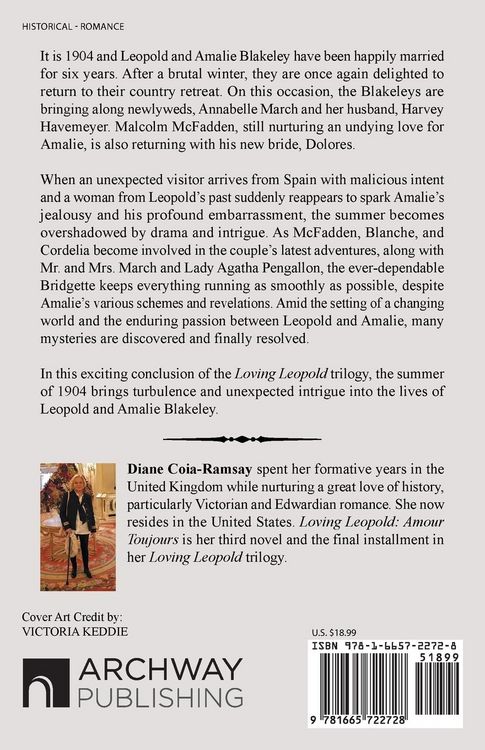 HISTORICAL - ROMANCE

It is 1904 and Leopold and Amalie Blakeley have been happily married for six years. After a brutal winter, they are once again delighted to return to their country retreat. On this occasion, the Blakeleys are bringing along newlyweds, Annabelle March and her husband, Harvey Havemeyer. Malcolm McFadden, still nurturing an undying love for Amalie, is also returning with his new bride, Dolores.

When an unexpected visitor arrives from Spain with malicious intent and a woman from Leopold's past suddenly reappears to spark Amalie's jealousy and his profound embarrassment, the summer becomes overshadowed by drama and intrigue. As McFadden, Blanche, and Cordelia become involved in the couple's latest adventures, along with Mr. and Mrs. March and Lady Agatha Pengallon, the ever-dependable Bridgette keeps everything running as smoothly as possible, despite Amalie's various schemes and revelations. Amid the setting of a changing world and the enduring passion between Leopold and Amalie, many mysteries are discovered and finally resolved.

In this exciting conclusion of the Loving Leopold trilogy, the summer of 1904 brings turbulence and unexpected intrigue into the lives of Leopold and Amalie Blakeley.

Diane Coia-Ramsay spent her formative years in the United Kingdom while nurturing a great love of history, particularly Victorian and Edwardian romance. She now resides in the United States. Loving Leopold: Amour Toujours is her third novel and the final installment in her Loving Leopold trilogy.

Cover Art Credit by:
VICTORIA KEDDIE

ARCHWAY
PUBLISHING

U.S. $18.99

ISBN 978-1-6657-2272-8
51899
9 781665 722728